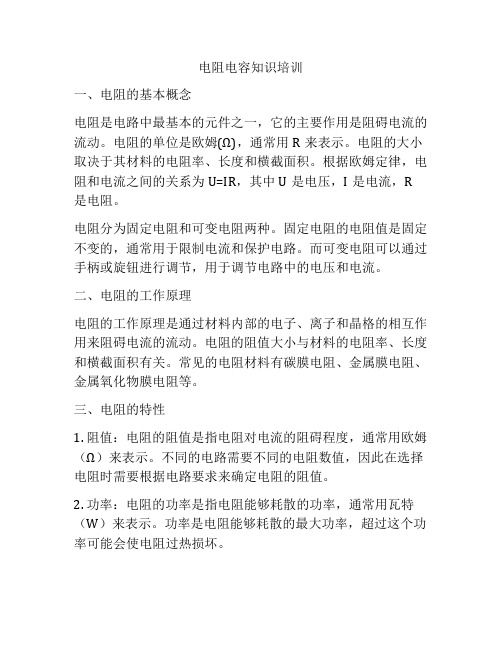 电阻电容知识培训

一、电阻的基本概念

电阻是电路中最基本的元件之一，它的主要作用是阻碍电流的流动。电阻的单位是欧姆(Ω)，通常用 R 来表示。电阻的大小取决于其材料的电阻率、长度和横截面积。根据欧姆定律，电阻和电流之间的关系为 U=IR，其中 U 是电压，I 是电流，R 是电阻。

电阻分为固定电阻和可变电阻两种。固定电阻的电阻值是固定不变的，通常用于限制电流和保护电路。而可变电阻可以通过手柄或旋钮进行调节，用于调节电路中的电压和电流。

二、电阻的工作原理

电阻的工作原理是通过材料内部的电子、离子和晶格的相互作用来阻碍电流的流动。电阻的阻值大小与材料的电阻率、长度和横截面积有关。常见的电阻材料有碳膜电阻、金属膜电阻、金属氧化物膜电阻等。

三、电阻的特性

1. 阻值：电阻的阻值是指电阻对电流的阻碍程度，通常用欧姆（Ω）来表示。不同的电路需要不同的电阻数值，因此在选择电阻时需要根据电路要求来确定电阻的阻值。

2. 功率：电阻的功率是指电阻能够耗散的功率，通常用瓦特（W）来表示。功率是电阻能够耗散的最大功率，超过这个功率可能会使电阻过热损坏。